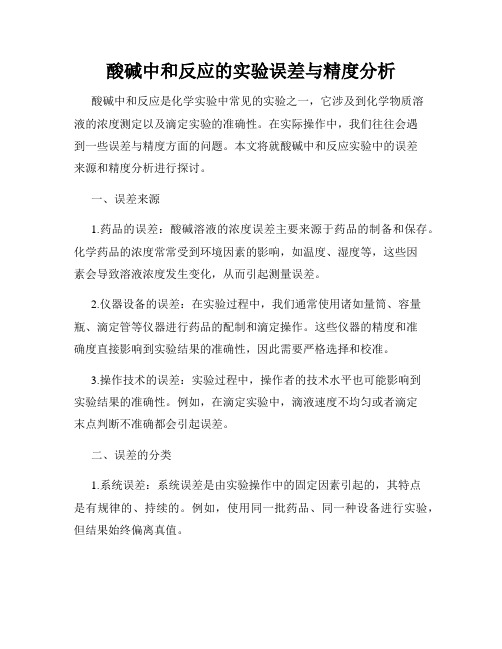 酸碱中和反应的实验误差与精度分析

酸碱中和反应是化学实验中常见的实验之一，它涉及到化学物质溶液的浓度测定以及滴定实验的准确性。在实际操作中，我们往往会遇到一些误差与精度方面的问题。本文将就酸碱中和反应实验中的误差来源和精度分析进行探讨。

一、误差来源

1.药品的误差：酸碱溶液的浓度误差主要来源于药品的制备和保存。化学药品的浓度常常受到环境因素的影响，如温度、湿度等，这些因素会导致溶液浓度发生变化，从而引起测量误差。

2.仪器设备的误差：在实验过程中，我们通常使用诸如量筒、容量瓶、滴定管等仪器进行药品的配制和滴定操作。这些仪器的精度和准确度直接影响到实验结果的准确性，因此需要严格选择和校准。

3.操作技术的误差：实验过程中，操作者的技术水平也可能影响到实验结果的准确性。例如，在滴定实验中，滴液速度不均匀或者滴定末点判断不准确都会引起误差。

二、误差的分类

1.系统误差：系统误差是由实验操作中的固定因素引起的，其特点是有规律的、持续的。例如，使用同一批药品、同一种设备进行实验，但结果始终偏离真值。